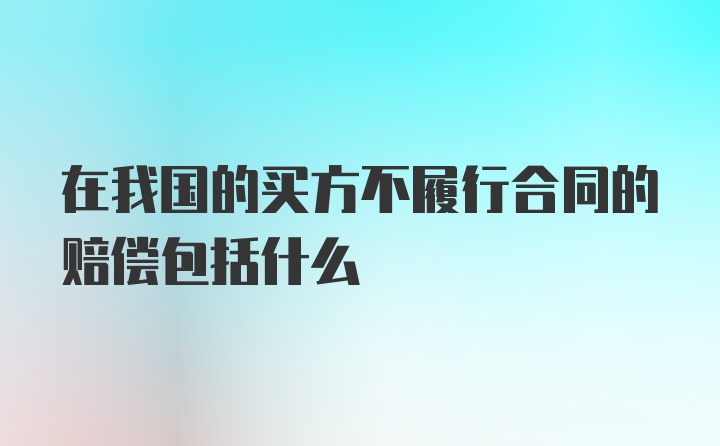 在我国的买方不履行合同的赔偿包括什么